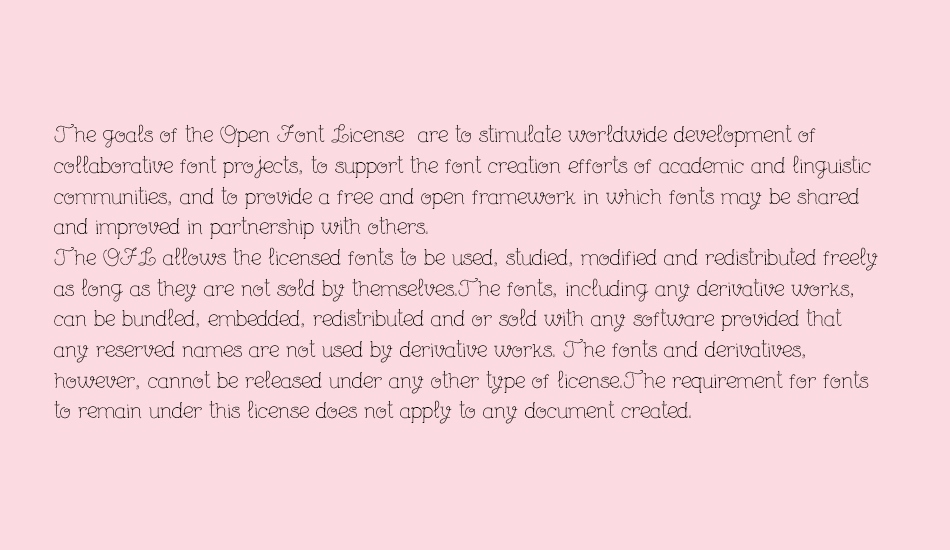 The goals of the Open Font License are to stimulate worldwide development of collaborative font projects, to support the font creation efforts of academic and linguistic communities, and to provide a free and open framework in which fonts may be shared and improved in partnership with others.
The OFL allows the licensed fonts to be used, studied, modified and redistributed freely as long as they are not sold by themselves.The fonts, including any derivative works, can be bundled, embedded, redistributed and or sold with any software provided that any reserved names are not used by derivative works. The fonts and derivatives, however, cannot be released under any other type of license.The requirement for fonts to remain under this license does not apply to any document created.